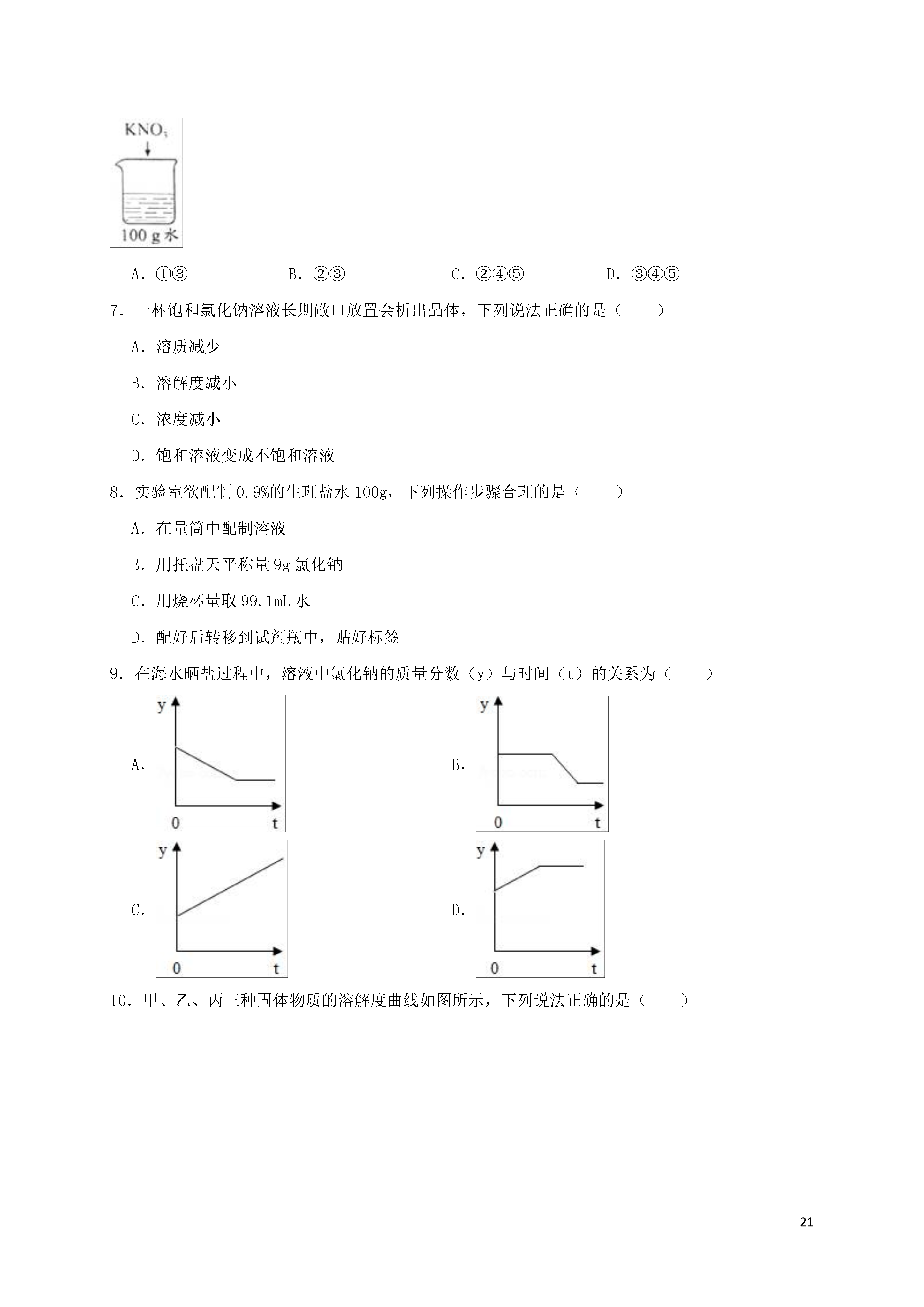 $KNO_3$

100 g 水

A．①③　　B．②③　　C．②④⑤　　D．③④⑤

7．一杯饱和氯化钠溶液长期敞口放置会析出晶体，下列说法正确的是（　　）

A．溶质减少

B．溶解度减小

C．浓度减小

D．饱和溶液变成不饱和溶液

8．实验室欲配制 0.9%的生理盐水 100g，下列操作步骤合理的是（　　）

A．在量筒中配制溶液

B．用托盘天平称量 9g 氯化钠

C．用烧杯量取 99.1mL 水

D．配好后转移到试剂瓶中，贴好标签

9．在海水晒盐过程中，溶液中氯化钠的质量分数（y）与时间（t）的关系为（　　）

A. y 0 t

B. y 0 t

C. y 0 t

D. y 0 t

10．甲、乙、丙三种固体物质的溶解度曲线如图所示，下列说法正确的是（　　）

21